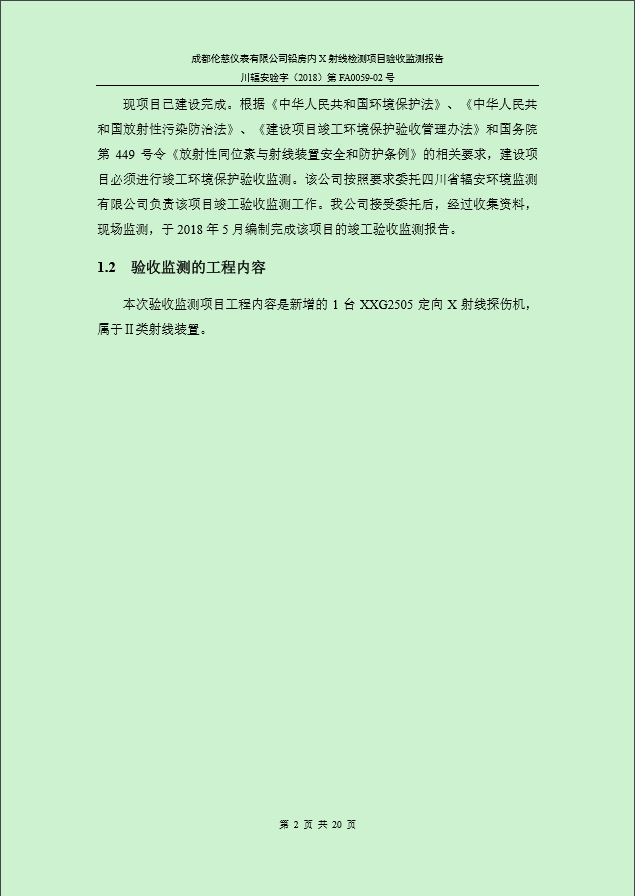 成都伦慈仪表有限公司铅房内 X 射线检测项目验收监测报告
川辐安验字（2018）第 FA0059-02 号

现项目已建设完成。根据《中华人民共和国环境保护法》、《中华人民共和国放射性污染防治法》、《建设项目竣工环境保护验收管理办法》和国务院第 449 号令《放射性同位素与射线装置安全和防护条例》的相关要求，建设项目必须进行竣工环境保护验收监测。该公司按照要求委托四川省辐安环境监测有限公司负责该项目竣工验收监测工作。我公司接受委托后，经过收集资料，现场监测，于 2018 年 5 月编制完成该项目的竣工验收监测报告。

1.2 验收监测的工程内容

本次验收监测项目工程内容是新增的 1 台 XXG2505 定向 X 射线探伤机，属于Ⅱ类射线装置。

第 2 页 共 20 页